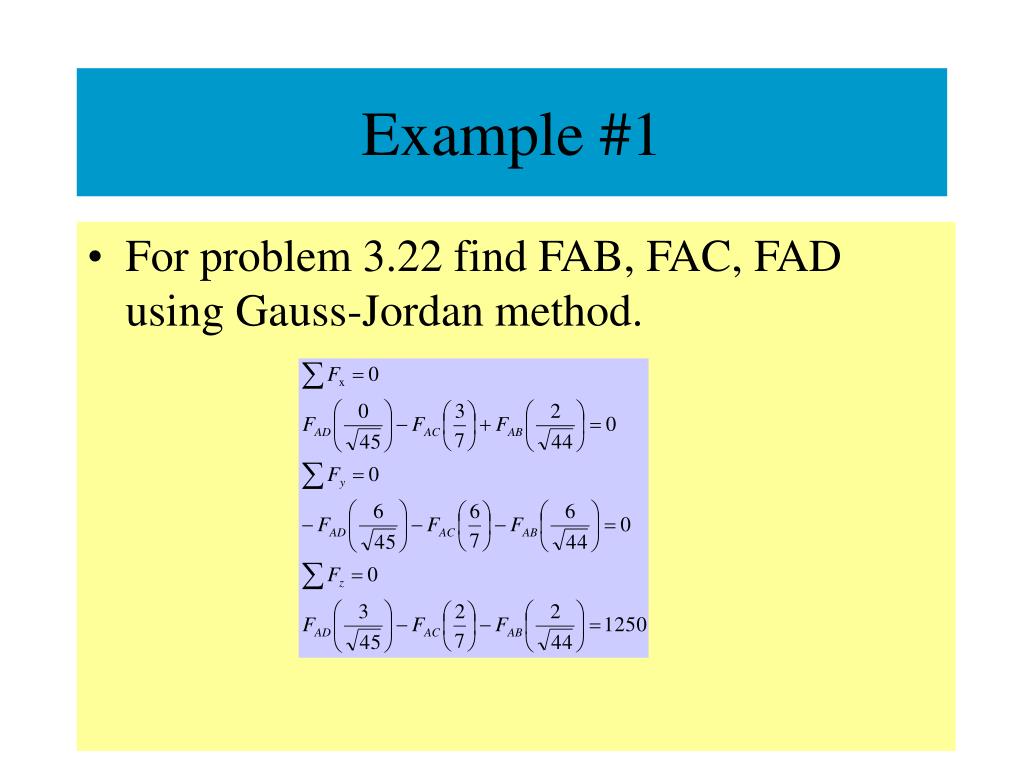 Example #1

• For problem 3.22 find FAB, FAC, FAD using Gauss-Jordan method.

$\sum F_x = 0$

$F_{AD}\left(\frac{0}{\sqrt{45}}\right) - F_{AC}\left(\frac{3}{7}\right) + F_{AB}\left(\frac{2}{\sqrt{44}}\right) = 0$

$\sum F_y = 0$

$-F_{AD}\left(\frac{6}{\sqrt{45}}\right) - F_{AC}\left(\frac{6}{7}\right) - F_{AB}\left(\frac{6}{\sqrt{44}}\right) = 0$

$\sum F_z = 0$

$F_{AD}\left(\frac{3}{\sqrt{45}}\right) - F_{AC}\left(\frac{2}{7}\right) - F_{AB}\left(\frac{2}{\sqrt{44}}\right) = 1250$